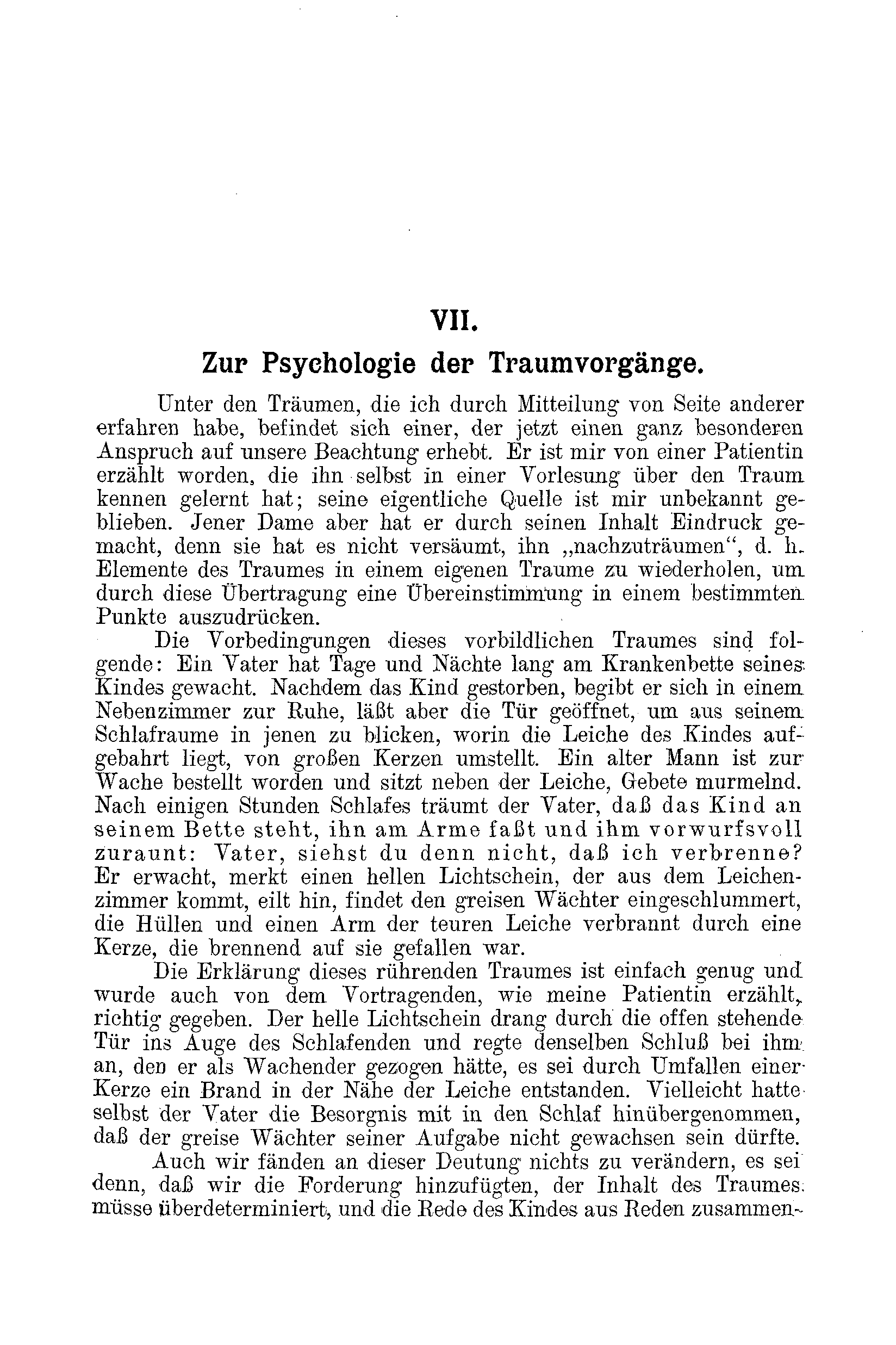 VII.

Zur Psychologie der Traumvorgänge.

Unter den Träumen, die ich durch Mitteilung von Seite anderer erfahren habe, befindet sich einer, der jetzt einen ganz besonderen Anspruch auf unsere Beachtung erhebt. Er ist mir von einer Patientin erzählt worden, die ihn selbst in einer Vorlesung über den Traum kennen gelernt hat; seine eigentliche Quelle ist mir unbekannt geblieben. Jener Dame aber hat er durch seinen Inhalt Eindruck gemacht, denn sie hat es nicht versäumt, ihn „nachzuträumen“, d. h. Elemente des Traumes in einem eigenen Traume zu wiederholen, um durch diese Übertragung eine Übereinstimmung in einem bestimmten Punkte auszudrücken.

Die Vorbedingungen dieses vorbildlichen Traumes sind folgende: Ein Vater hat Tage und Nächte lang am Krankenbette seines Kindes gewacht. Nachdem das Kind gestorben, begibt er sich in einem Nebenzimmer zur Ruhe, läßt aber die Tür geöffnet, um aus seinem Schlafraume in jenen zu blicken, worin die Leiche des Kindes aufgebahrt liegt, von großen Kerzen umstellt. Ein alter Mann ist zur Wache bestellt worden und sitzt neben der Leiche, Gebete murmelnd. Nach einigen Stunden Schlafes träumt der Vater, daß das Kind an seinem Bette steht, ihn am Arme faßt und ihm vorwurfsvoll zuraunt: Vater, siehst du denn nicht, daß ich verbrenne? Er erwacht, merkt einen hellen Lichtschein, der aus dem Leichenzimmer kommt, eilt hin, findet den greisen Wächter eingeschlummert, die Hüllen und einen Arm der teuren Leiche verbrannt durch eine Kerze, die brennend auf sie gefallen war.

Die Erklärung dieses rührenden Traumes ist einfach genug und wurde auch von dem Vortragenden, wie meine Patientin erzählt, richtig gegeben. Der helle Lichtschein drang durch die offen stehende Tür ins Auge des Schlafenden und regte denselben Schluß bei ihm an, den er als Wachender gezogen hätte, es sei durch Umfallen einer Kerze ein Brand in der Nähe der Leiche entstanden. Vielleicht hatte selbst der Vater die Besorgnis mit in den Schlaf hinübergenommen, daß der greise Wächter seiner Aufgabe nicht gewachsen sein dürfte.

Auch wir fänden an dieser Deutung nichts zu verändern, es sei denn, daß wir die Forderung hinzufügten, der Inhalt des Traumes müsse überdeterminiert, und die Rede des Kindes aus Reden zusammen-